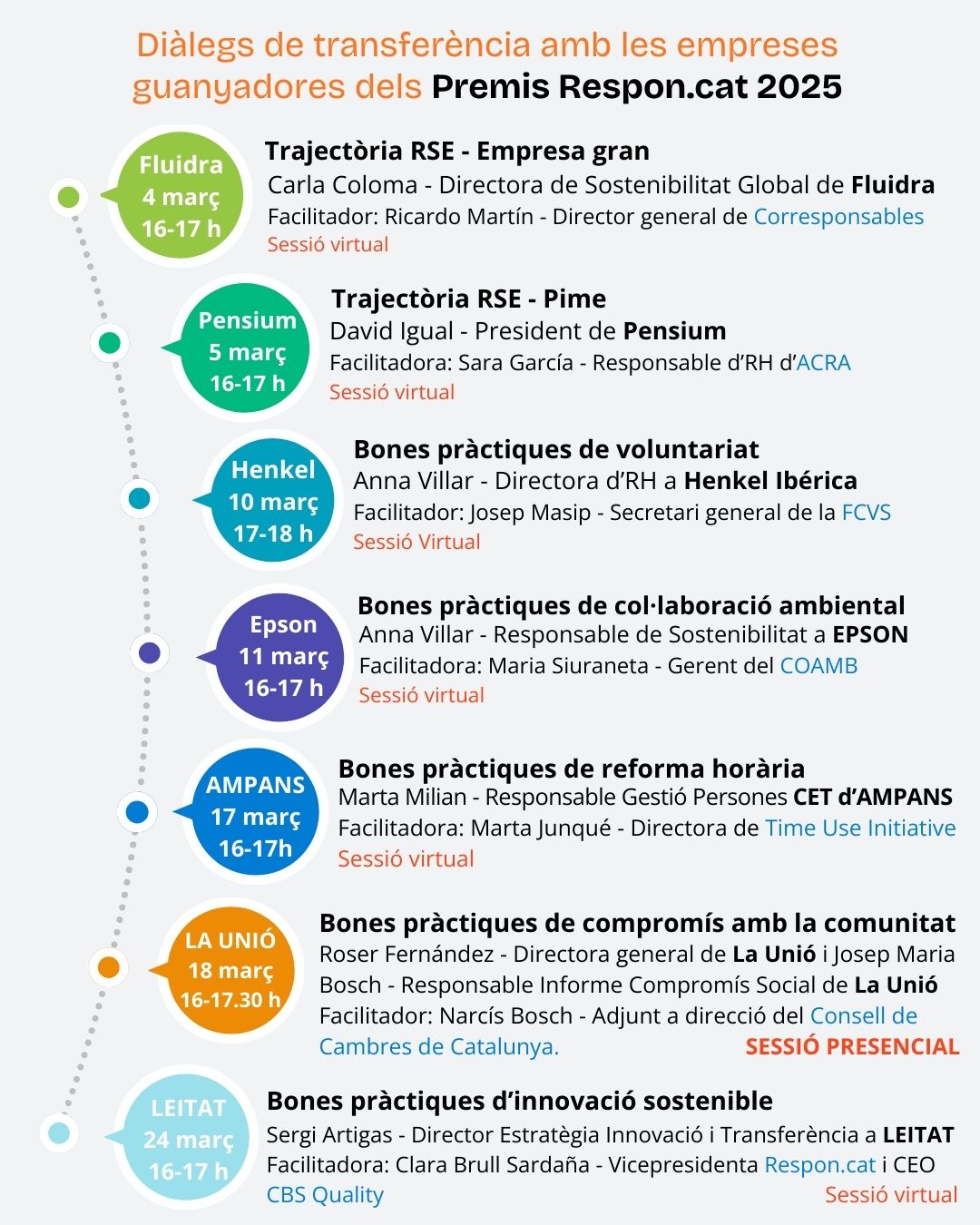 Diàlegs de transferència amb les empreses guanyadores dels Premis Respon.cat 2025

Fluidra
4 març
16-17 h

Trajectòria RSE - Empresa gran
Carla Coloma - Directora de Sostenibilitat Global de Fluidra
Facilitador: Ricardo Martín - Director general de Corresponsables
Sessió virtual

Pensium
5 març
16-17 h

Trajectòria RSE - Pime
David Igual - President de Pensium
Facilitadora: Sara García - Responsable d'RH d'ACRA
Sessió virtual

Henkel
10 març
17-18 h

Bones pràctiques de voluntariat
Anna Villar - Directora d'RH a Henkel Ibérica
Facilitador: Josep Masip - Secretari general de la FCVS
Sessió Virtual

Epson
11 març
16-17 h

Bones pràctiques de col·laboració ambiental
Anna Villar - Responsable de Sostenibilitat a EPSON
Facilitadora: Maria Siuraneta - Gerent del COAMB
Sessió virtual

AMPANS
17 març
16-17h

Bones pràctiques de reforma horària
Marta Milian - Responsable Gestió Persones CET d'AMPANS
Facilitadora: Marta Junqué - Directora de Time Use Initiative
Sessió virtual

LA UNIÓ
18 març
16-17.30 h

Bones pràctiques de compromís amb la comunitat
Roser Fernández - Directora general de La Unió i Josep Maria Bosch - Responsable Informe Compromís Social de La Unió
Facilitador: Narcís Bosch - Adjunt a direcció del Consell de Cambres de Catalunya.
SESSIÓ PRESENCIAL

LEITAT
24 març
16-17 h

Bones pràctiques d'innovació sostenible
Sergi Artigas - Director Estratègia Innovació i Transferència a LEITAT
Facilitadora: Clara Brull Sardaña - Vicepresidenta Respon.cat i CEO CBS Quality
Sessió virtual